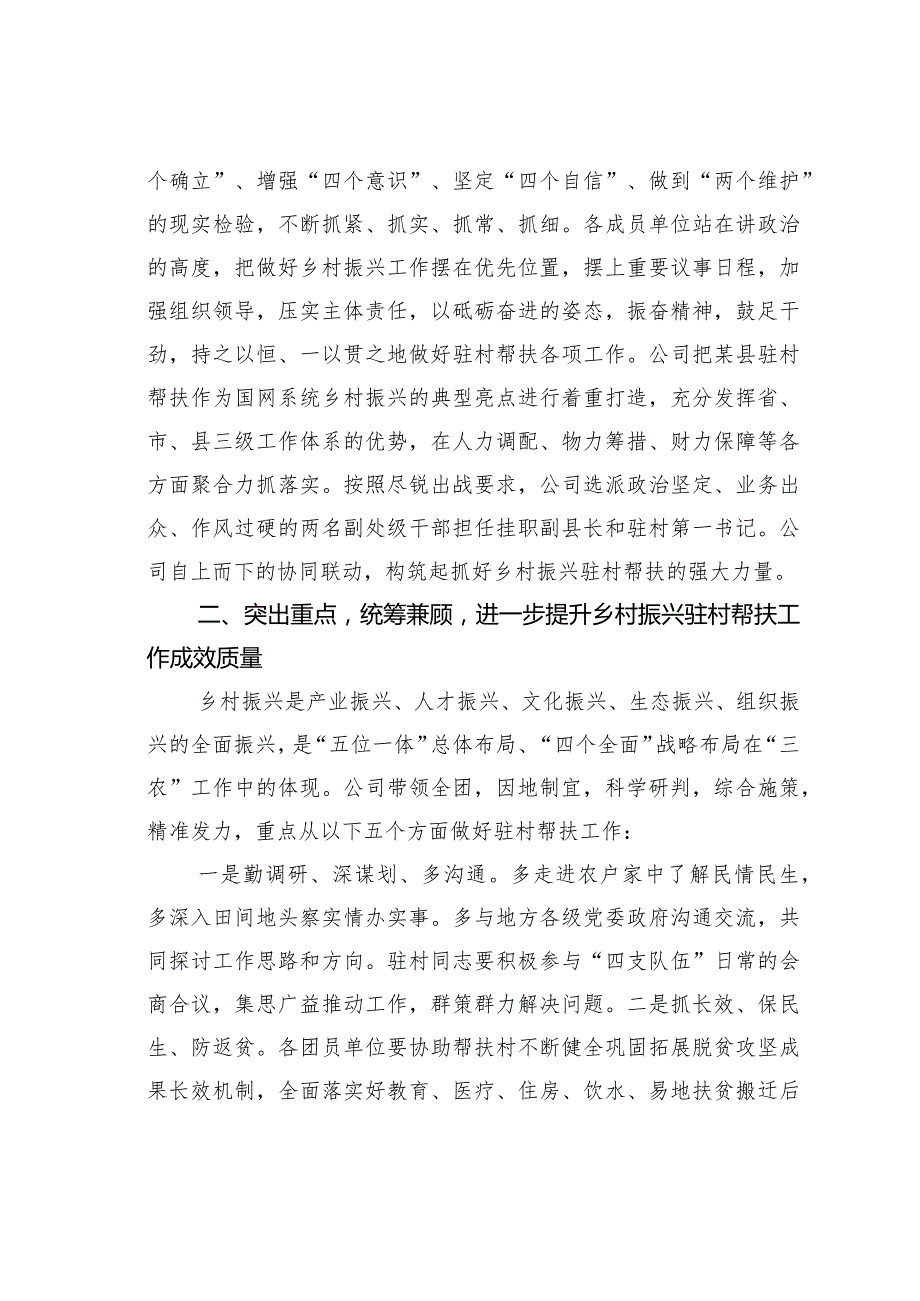 个确立”、增强“四个意识”、坚定“四个自信”、做到“两个维护”的现实检验，不断抓紧、抓实、抓常、抓细。各成员单位站在讲政治的高度，把做好乡村振兴工作摆在优先位置，摆上重要议事日程，加强组织领导，压实主体责任，以砥砺奋进的姿态，振奋精神，鼓足干劲，持之以恒、一以贯之地做好驻村帮扶各项工作。公司把某县驻村帮扶作为国网系统乡村振兴的典型亮点进行着重打造，充分发挥省、市、县三级工作体系的优势，在人力调配、物力筹措、财力保障等各方面聚合力抓落实。按照尽锐出战要求，公司选派政治坚定、业务出众、作风过硬的两名副处级干部担任挂职副县长和驻村第一书记。公司自上而下的协同联动，构筑起抓好乡村振兴驻村帮扶的强大力量。

二、突出重点，统筹兼顾，进一步提升乡村振兴驻村帮扶工作成效质量

乡村振兴是产业振兴、人才振兴、文化振兴、生态振兴、组织振兴的全面振兴，是“五位一体”总体布局、“四个全面”战略布局在“三农”工作中的体现。公司带领全团，因地制宜，科学研判，综合施策，精准发力，重点从以下五个方面做好驻村帮扶工作：

一是勤调研、深谋划、多沟通。多走进农户家中了解民情民生，多深入田间地头察实情办实事。多与地方各级党委政府沟通交流，共同探讨工作思路和方向。驻村同志要积极参与“四支队伍”日常的会商合议，集思广益推动工作，群策群力解决问题。二是抓长效、保民生、防返贫。各团员单位要协助帮扶村不断健全巩固拓展脱贫攻坚成果长效机制，全面落实好教育、医疗、住房、饮水、易地扶贫搬迁后